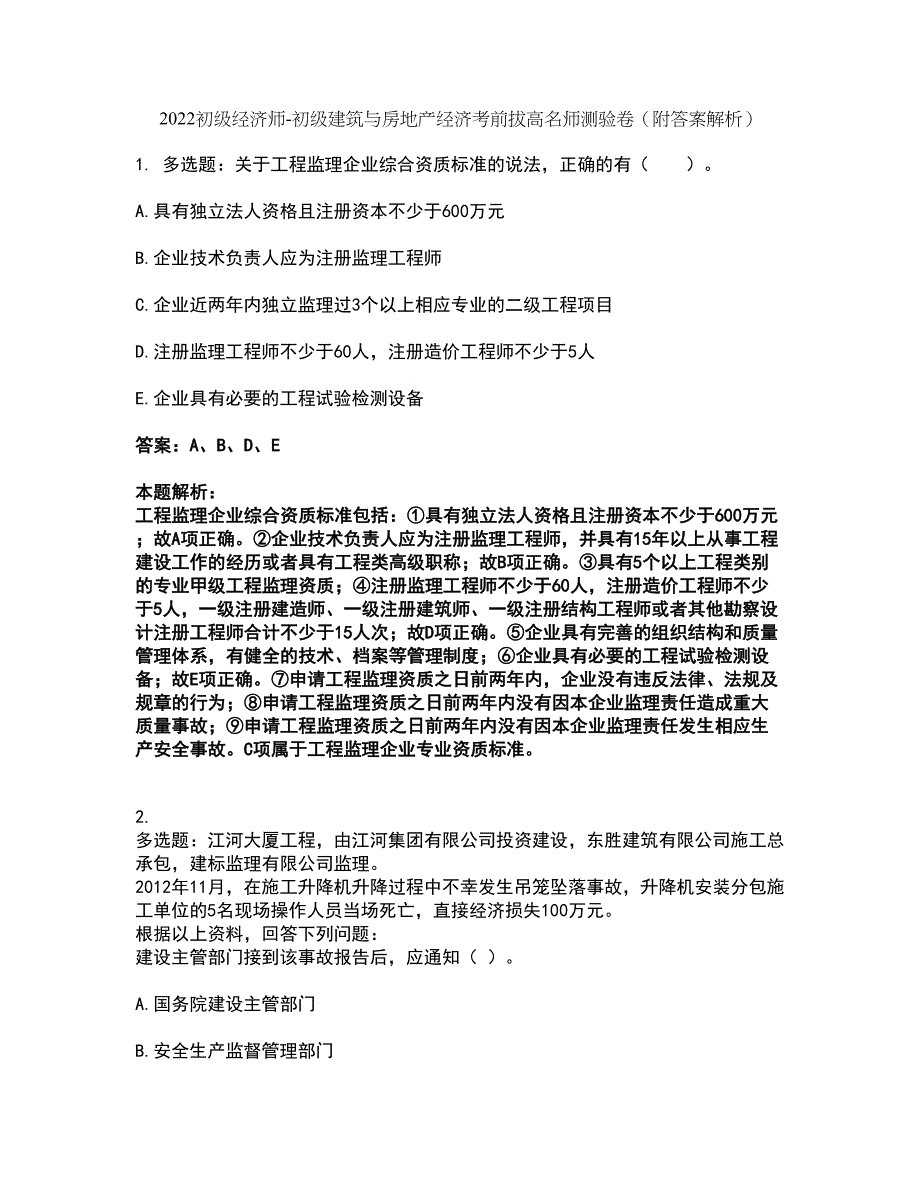 2022初级经济师-初级建筑与房地产经济考前拔高名师测验卷（附答案解析）

1. 多选题：关于工程监理企业综合资质标准的说法，正确的有（　　）。

A.具有独立法人资格且注册资本不少于600万元

B.企业技术负责人应为注册监理工程师

C.企业近两年内独立监理过3个以上相应专业的二级工程项目

D.注册监理工程师不少于60人，注册造价工程师不少于5人

E.企业具有必要的工程试验检测设备

答案：A、B、D、E

本题解析：
工程监理企业综合资质标准包括：①具有独立法人资格且注册资本不少于600万元；故A项正确。②企业技术负责人应为注册监理工程师，并具有15年以上从事工程建设工作的经历或者具有工程类高级职称；故B项正确。③具有5个以上工程类别的专业甲级工程监理资质；④注册监理工程师不少于60人，注册造价工程师不少于5人，一级注册建造师、一级注册建筑师、一级注册结构工程师或者其他勘察设计注册工程师合计不少于15人次；故D项正确。⑤企业具有完善的组织结构和质量管理体系，有健全的技术、档案等管理制度；⑥企业具有必要的工程试验检测设备；故E项正确。⑦申请工程监理资质之日前两年内，企业没有违反法律、法规及规章的行为；⑧申请工程监理资质之日前两年内没有因本企业监理责任造成重大质量事故；⑨申请工程监理资质之日前两年内没有因本企业监理责任发生相应生产安全事故。C项属于工程监理企业专业资质标准。

2.
多选题：江河大厦工程，由江河集团有限公司投资建设，东胜建筑有限公司施工总承包，建标监理有限公司监理。
2012年11月，在施工升降机升降过程中不幸发生吊笼坠落事故，升降机安装分包施工单位的5名现场操作人员当场死亡，直接经济损失100万元。
根据以上资料，回答下列问题：
建设主管部门接到该事故报告后，应通知（ ）。

A.国务院建设主管部门

B.安全生产监督管理部门